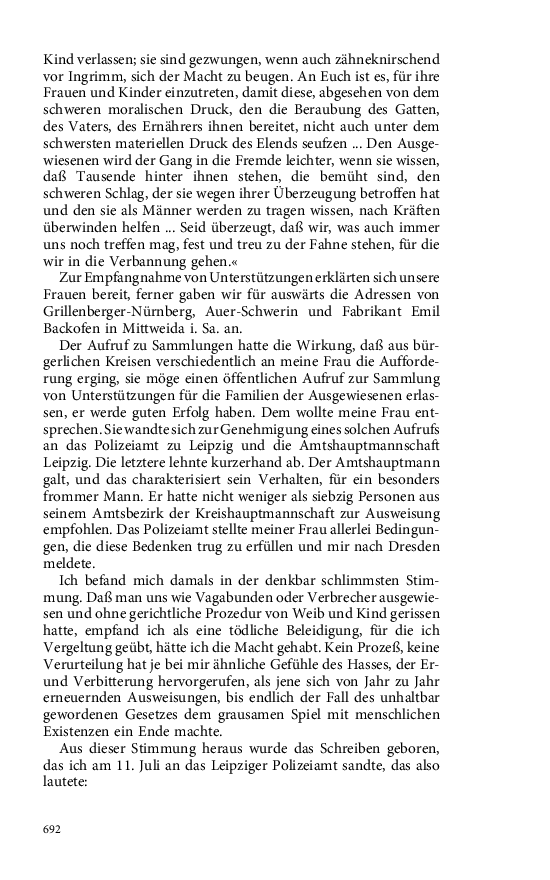 Kind verlassen; sie sind gezwungen, wenn auch zähneknirschend vor Ingrimm, sich der Macht zu beugen. An Euch ist es, für ihre Frauen und Kinder einzutreten, damit diese, abgesehen von dem schweren moralischen Druck, den die Beraubung des Gatten, des Vaters, des Ernährers ihnen bereitet, nicht auch unter dem schwersten materiellen Druck des Elends seufzen ... Den Ausgewiesenen wird der Gang in die Fremde leichter, wenn sie wissen, daß Tausende hinter ihnen stehen, die bemüht sind, den schweren Schlag, der sie wegen ihrer Überzeugung betroffen hat und den sie als Männer werden zu tragen wissen, nach Kräften überwinden helfen ... Seid überzeugt, daß wir, was auch immer uns noch treffen mag, fest und treu zu der Fahne stehen, für die wir in die Verbannung gehen.«

Zur Empfangnahme von Unterstützungen erklärten sich unsere Frauen bereit, ferner gaben wir für auswärts die Adressen von Grillenberger-Nürnberg, Auer-Schwerin und Fabrikant Emil Backofen in Mittweida i. Sa. an.

Der Aufruf zu Sammlungen hatte die Wirkung, daß aus bürgerlichen Kreisen verschiedentlich an meine Frau die Aufforderung erging, sie möge einen öffentlichen Aufruf zur Sammlung von Unterstützungen für die Familien der Ausgewiesenen erlassen, er werde guten Erfolg haben. Dem wollte meine Frau entsprechen. Sie wandte sich zur Genehmigung eines solchen Aufrufs an das Polizeiamt zu Leipzig und die Amtshauptmannschaft Leipzig. Die letztere lehnte kurzerhand ab. Der Amtshauptmann galt, und das charakterisiert sein Verhalten, für ein besonders frommer Mann. Er hatte nicht weniger als siebzig Personen aus seinem Amtsbezirk der Kreishauptmannschaft zur Ausweisung empfohlen. Das Polizeiamt stellte meiner Frau allerlei Bedingungen, die diese Bedenken trug zu erfüllen und mir nach Dresden meldete.

Ich befand mich damals in der denkbar schlimmsten Stimmung. Daß man uns wie Vagabunden oder Verbrecher ausgewiesen und ohne gerichtliche Prozedur von Weib und Kind gerissen hatte, empfand ich als eine tödliche Beleidigung, für die ich Vergeltung geübt, hätte ich die Macht gehabt. Kein Prozeß, keine Verurteilung hat je bei mir ähnliche Gefühle des Hasses, der Er- und Verbitterung hervorgerufen, als jene sich von Jahr zu Jahr erneuernden Ausweisungen, bis endlich der Fall des unhaltbar gewordenen Gesetzes dem grausamen Spiel mit menschlichen Existenzen ein Ende machte.

Aus dieser Stimmung heraus wurde das Schreiben geboren, das ich am 11. Juli an das Leipziger Polizeiamt sandte, das also lautete:

692